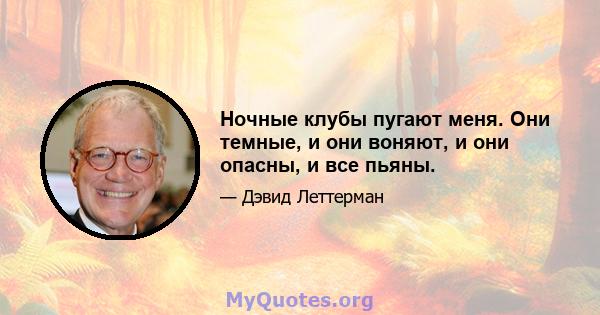 Ночные клубы пугают меня. Они темные, и они воняют, и они опасны, и все пьяны.

— Дэвид Леттерман

MyQuotes.org